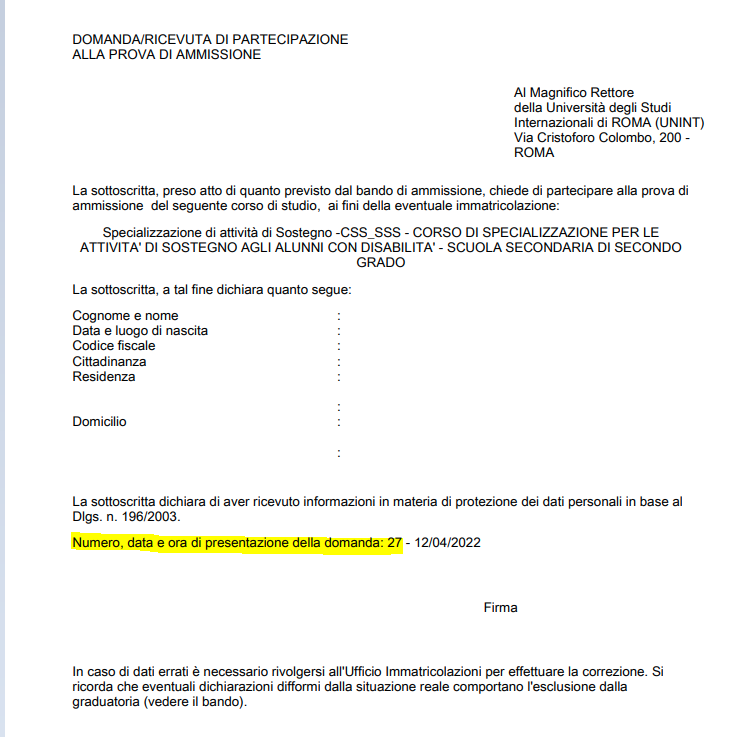 DOMANDA/RICEVUTA DI PARTECIPAZIONE
ALLA PROVA DI AMMISSIONE

Al Magnifico Rettore
della Università degli Studi
Internazionali di ROMA (UNINT)
Via Cristoforo Colombo, 200 -
ROMA

La sottoscritta, preso atto di quanto previsto dal bando di ammissione, chiede di partecipare alla prova di ammissione del seguente corso di studio, ai fini della eventuale immatricolazione:

Specializzazione di attività di Sostegno -CSS_SSS - CORSO DI SPECIALIZZAZIONE PER LE ATTIVITA' DI SOSTEGNO AGLI ALUNNI CON DISABILITA' - SCUOLA SECONDARIA DI SECONDO GRADO

La sottoscritta, a tal fine dichiara quanto segue:

Cognome e nome :
Data e luogo di nascita :
Codice fiscale :
Cittadinanza :
Residenza :

:
Domicilio :

:

La sottoscritta dichiara di aver ricevuto informazioni in materia di protezione dei dati personali in base al Dlgs. n. 196/2003.

Numero, data e ora di presentazione della domanda: 27 - 12/04/2022

Firma

In caso di dati errati è necessario rivolgersi all'Ufficio Immatricolazioni per effettuare la correzione. Si ricorda che eventuali dichiarazioni difformi dalla situazione reale comportano l'esclusione dalla graduatoria (vedere il bando).